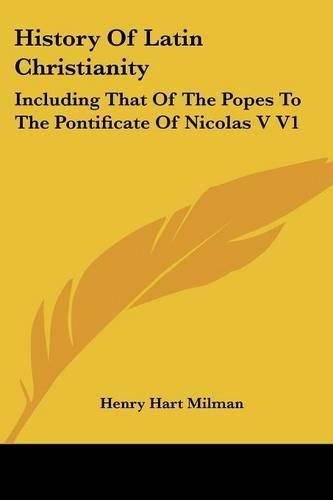 History Of Latin Christianity

Including That Of The Popes To The Pontificate Of Nicolas V V1

Henry Hart Milman